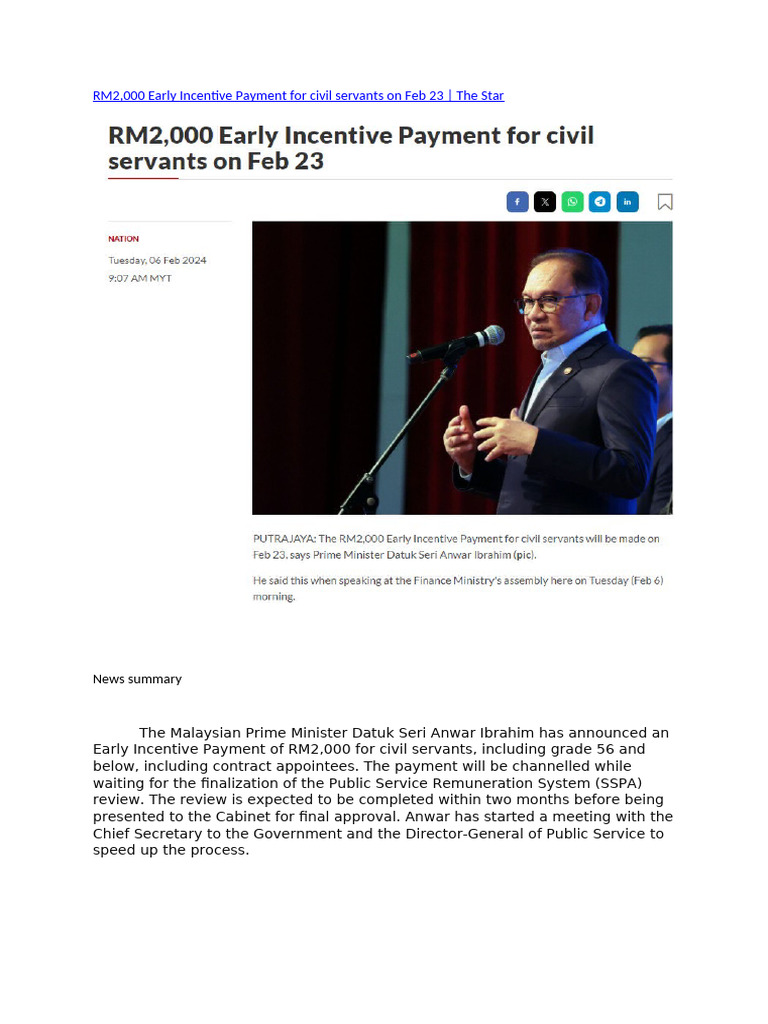 RM2,000 Early Incentive Payment for civil servants on Feb 23 | The Star

RM2,000 Early Incentive Payment for civil servants on Feb 23

NATION
Tuesday, 06 Feb 2024
9:07 AM MYT

PUTRAJAYA: The RM2,000 Early Incentive Payment for civil servants will be made on Feb 23, says Prime Minister Datuk Seri Anwar Ibrahim (pic).

He said this when speaking at the Finance Ministry's assembly here on Tuesday (Feb 6) morning.

News summary

The Malaysian Prime Minister Datuk Seri Anwar Ibrahim has announced an Early Incentive Payment of RM2,000 for civil servants, including grade 56 and below, including contract appointees. The payment will be channelled while waiting for the finalization of the Public Service Remuneration System (SSPA) review. The review is expected to be completed within two months before being presented to the Cabinet for final approval. Anwar has started a meeting with the Chief Secretary to the Government and the Director-General of Public Service to speed up the process.